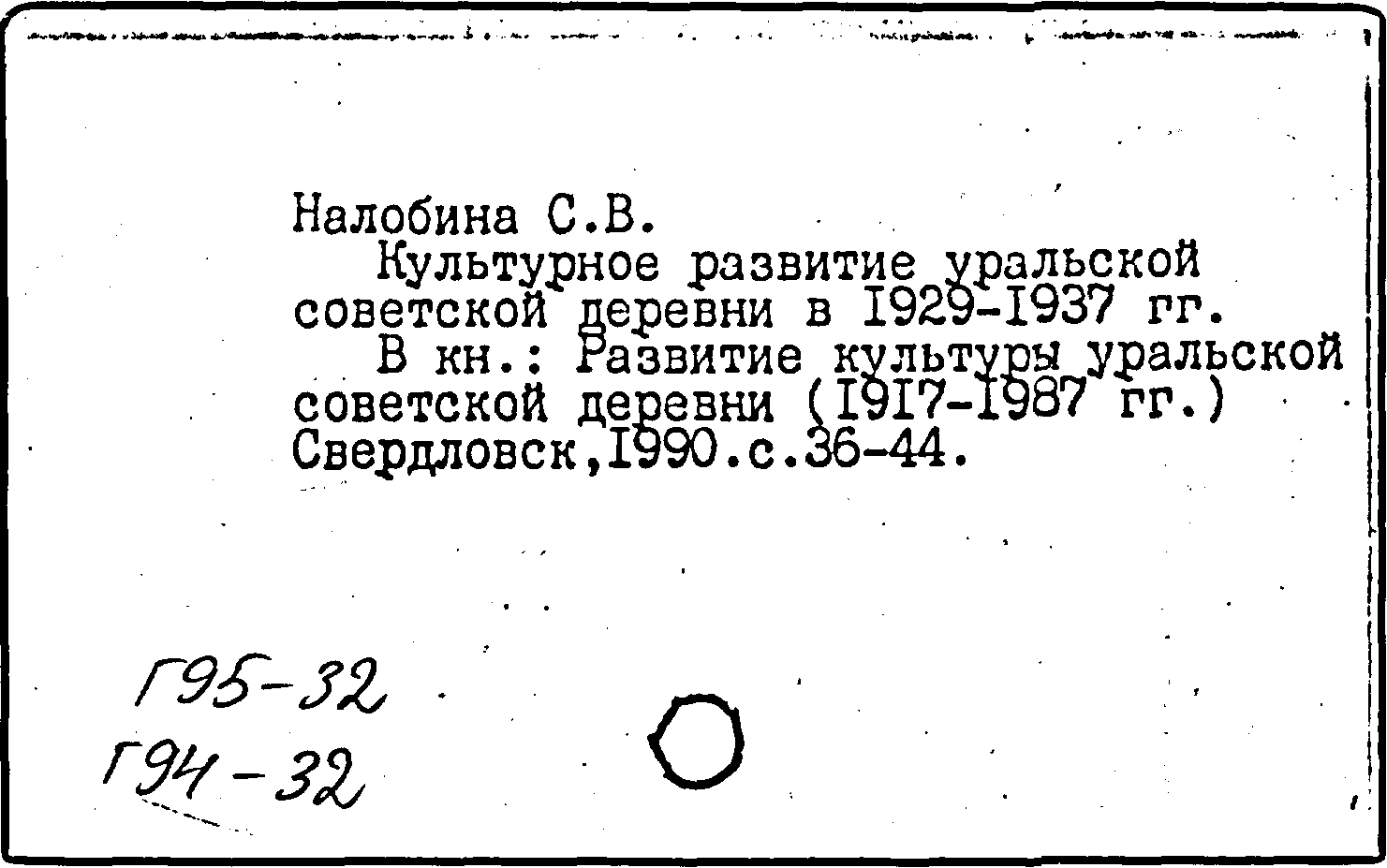 Налобина С.В.

Культурное развитие уральской советской деревни в I929-I937 гг.

В кн.: Развитие культуры уральской советской деревни (I9I7-I987 гг.) Свердловск,I990.с.36-44.

Г95-32
Г94-32